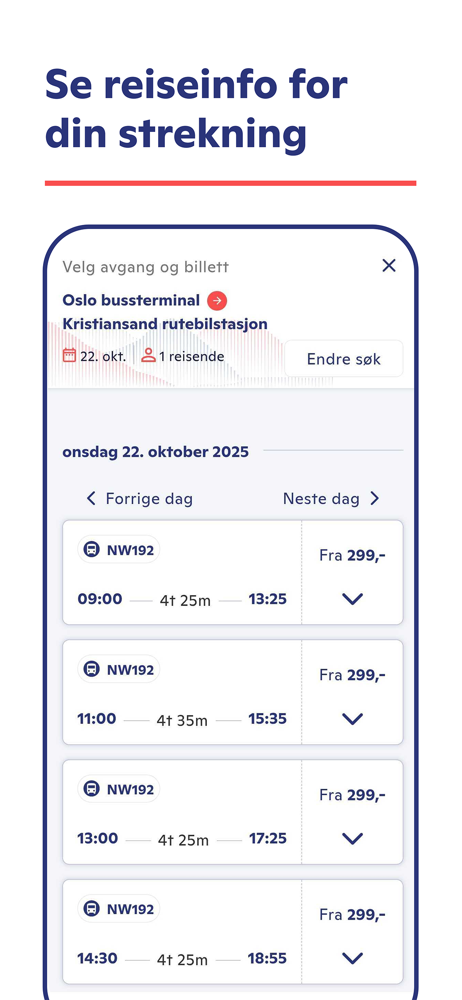 Se reiseinfo for din strekning

Velg avgang og billett

Oslo bussterminal
Kristiansand rutebilstasjon

22. okt. 1 reisende

Endre søk

onsdag 22. oktober 2025

Forrige dag

Neste dag

NW192
09:00 4t 25m 13:25
Fra 299,-

NW192
11:00 4t 35m 15:35
Fra 299,-

NW192
13:00 4t 25m 17:25
Fra 299,-

NW192
14:30 4t 25m 18:55
Fra 299,-